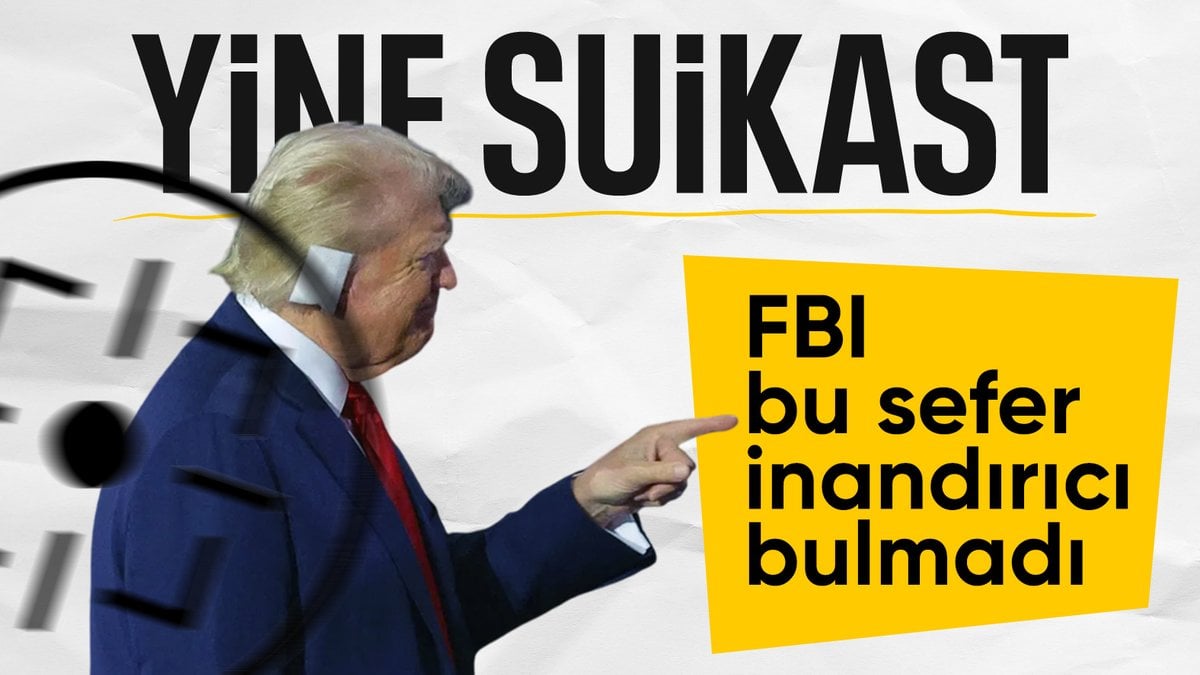 YİNE SUİKAST

FBI bu sefer inandırıcı bulmadı